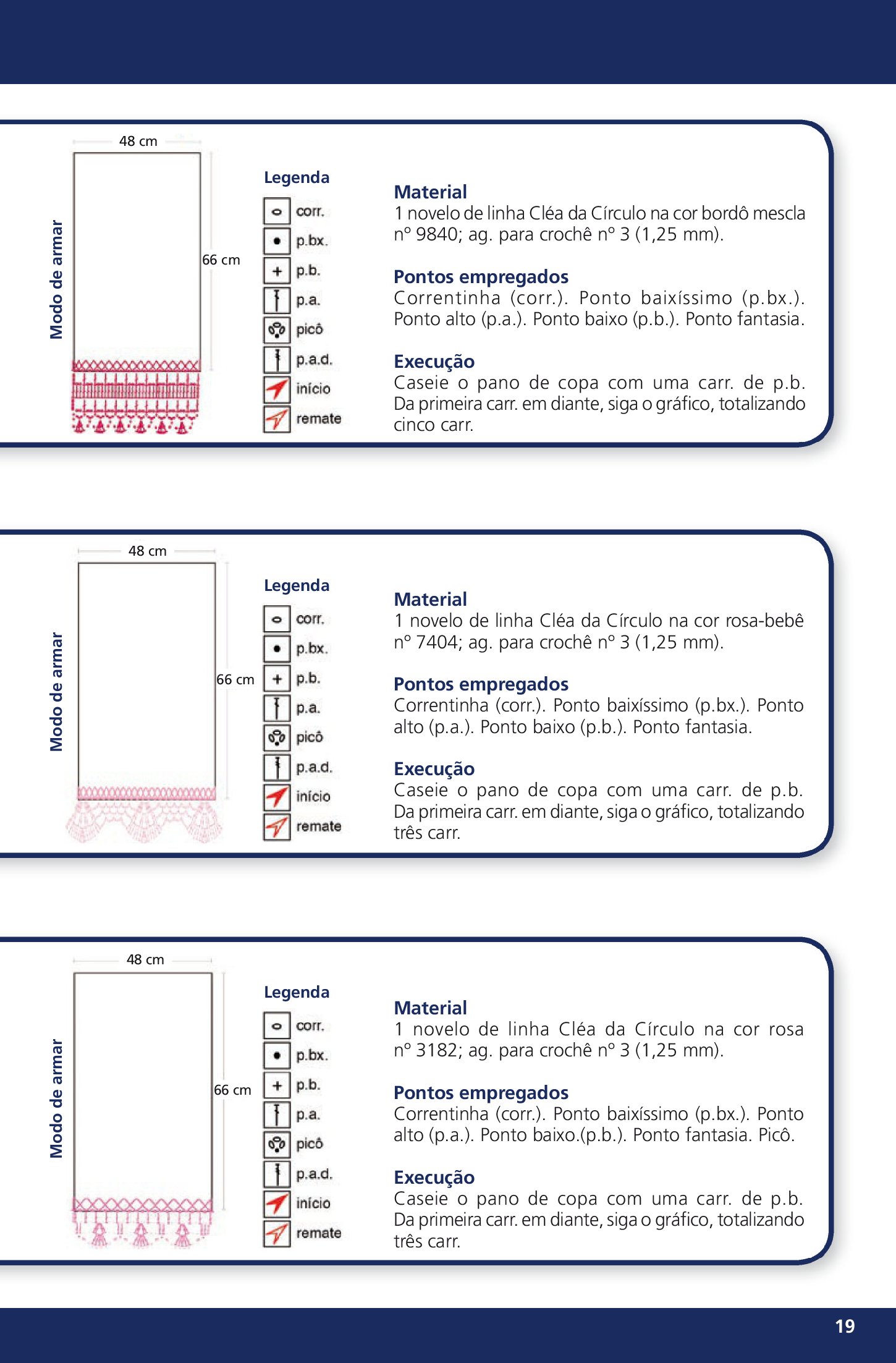 Modo de armar

48 cm

66 cm

Legenda

corr.

p.bx.

p.b.

p.a.

picô

p.a.d.

início

remate

Material
1 novelo de linha Cléa da Círculo na cor bordô mescla nº 9840; ag. para crochê nº 3 (1,25 mm).

Pontos empregados
Correntinha (corr.). Ponto baixíssimo (p.bx.). Ponto alto (p.a.). Ponto baixo (p.b.). Ponto fantasia.

Execução
Caseie o pano de copa com uma carr. de p.b. Da primeira carr. em diante, siga o gráfico, totalizando cinco carr.

Modo de armar

48 cm

66 cm

Legenda

corr.

p.bx.

p.b.

p.a.

picô

p.a.d.

início

remate

Material
1 novelo de linha Cléa da Círculo na cor rosa-bebê nº 7404; ag. para crochê nº 3 (1,25 mm).

Pontos empregados
Correntinha (corr.). Ponto baixíssimo (p.bx.). Ponto alto (p.a.). Ponto baixo (p.b.). Ponto fantasia.

Execução
Caseie o pano de copa com uma carr. de p.b. Da primeira carr. em diante, siga o gráfico, totalizando três carr.

Modo de armar

48 cm

66 cm

Legenda

corr.

p.bx.

p.b.

p.a.

picô

p.a.d.

início

remate

Material
1 novelo de linha Cléa da Círculo na cor rosa nº 3182; ag. para crochê nº 3 (1,25 mm).

Pontos empregados
Correntinha (corr.). Ponto baixíssimo (p.bx.). Ponto alto (p.a.). Ponto baixo.(p.b.). Ponto fantasia. Picô.

Execução
Caseie o pano de copa com uma carr. de p.b. Da primeira carr. em diante, siga o gráfico, totalizando três carr.

19